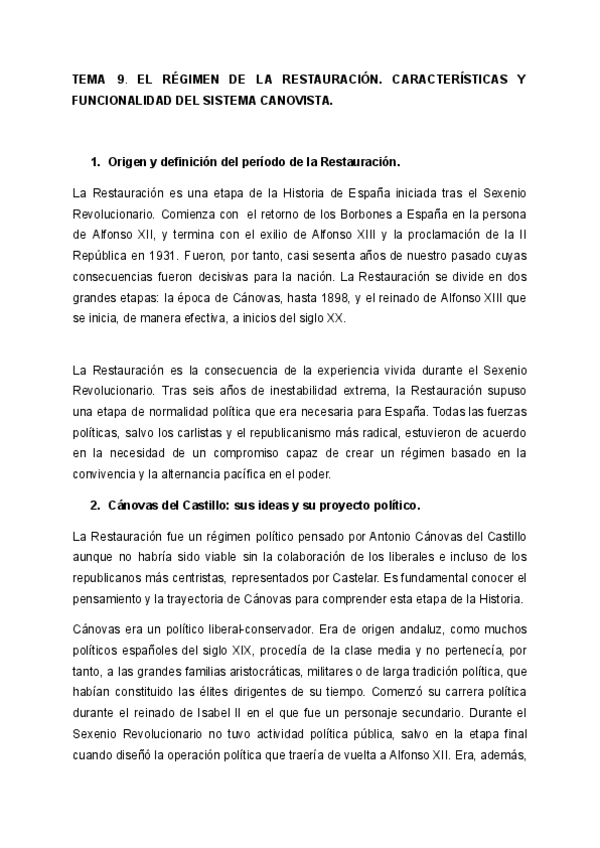 TEMA 9. EL RÉGIMEN DE LA RESTAURACIÓN. CARACTERÍSTICAS Y FUNCIONALIDAD DEL SISTEMA CANOVISTA.

1. Origen y definición del período de la Restauración.

La Restauración es una etapa de la Historia de España iniciada tras el Sexenio Revolucionario. Comienza con el retorno de los Borbones a España en la persona de Alfonso XII, y termina con el exilio de Alfonso XIII y la proclamación de la II República en 1931. Fueron, por tanto, casi sesenta años de nuestro pasado cuyas consecuencias fueron decisivas para la nación. La Restauración se divide en dos grandes etapas: la época de Cánovas, hasta 1898, y el reinado de Alfonso XIII que se inicia, de manera efectiva, a inicios del siglo XX.

La Restauración es la consecuencia de la experiencia vivida durante el Sexenio Revolucionario. Tras seis años de inestabilidad extrema, la Restauración supuso una etapa de normalidad política que era necesaria para España. Todas las fuerzas políticas, salvo los carlistas y el republicanismo más radical, estuvieron de acuerdo en la necesidad de un compromiso capaz de crear un régimen basado en la convivencia y la alternancia pacífica en el poder.

2. Cánovas del Castillo: sus ideas y su proyecto político.

La Restauración fue un régimen político pensado por Antonio Cánovas del Castillo aunque no habría sido viable sin la colaboración de los liberales e incluso de los republicanos más centristas, representados por Castelar. Es fundamental conocer el pensamiento y la trayectoria de Cánovas para comprender esta etapa de la Historia.

Cánovas era un político liberal-conservador. Era de origen andaluz, como muchos políticos españoles del siglo XIX, procedía de la clase media y no pertenecía, por tanto, a las grandes familias aristocráticas, militares o de larga tradición política, que habían constituido las élites dirigentes de su tiempo. Comenzó su carrera política durante el reinado de Isabel II en el que fue un personaje secundario. Durante el Sexenio Revolucionario no tuvo actividad política pública, salvo en la etapa final cuando diseñó la operación política que traería de vuelta a Alfonso XII. Era, además,